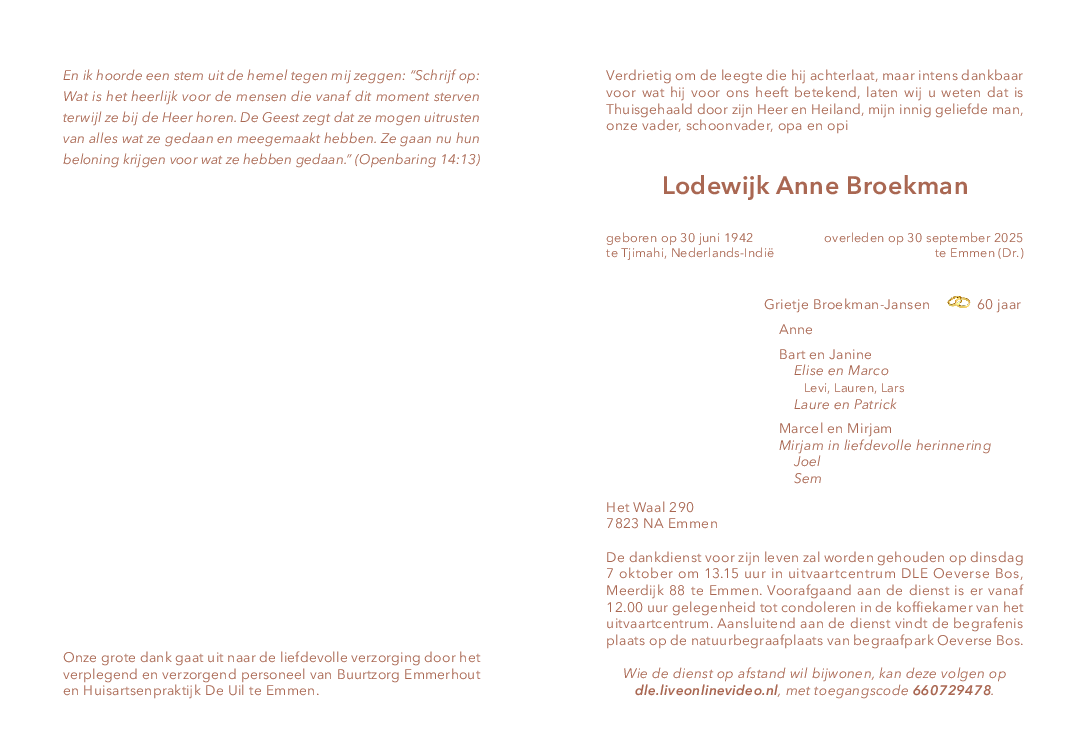 En ik hoorde een stem uit de hemel tegen mij zeggen: "Schrijf op: Wat is het heerlijk voor de mensen die vanaf dit moment sterven terwijl ze bij de Heer horen. De Geest zegt dat ze mogen uitrusten van alles wat ze gedaan en meegemaakt hebben. Ze gaan nu hun beloning krijgen voor wat ze hebben gedaan." (Openbaring 14:13)

Onze grote dank gaat uit naar de liefdevolle verzorging door het verplegend en verzorgend personeel van Buurtzorg Emmerhout en Huisartsenpraktijk De Uil te Emmen.

Verdrietig om de leegte die hij achterlaat, maar intens dankbaar voor wat hij voor ons heeft betekend, laten wij u weten dat is Thuisgehaald door zijn Heer en Heiland, mijn innig geliefde man, onze vader, schoonvader, opa en opi

Lodewijk Anne Broekman

geboren op 30 juni 1942
te Tjimahi, Nederlands-Indië

overleden op 30 september 2025
te Emmen (Dr.)

Grietje Broekman-Jansen 60 jaar

Anne

Bart en Janine
Elise en Marco
Levi, Lauren, Lars
Laure en Patrick

Marcel en Mirjam
Mirjam in liefdevolle herinnering
Joel
Sem

Het Waal 290
7823 NA Emmen

De dankdienst voor zijn leven zal worden gehouden op dinsdag 7 oktober om 13.15 uur in uitvaartcentrum DLE Oeverse Bos, Meerdijk 88 te Emmen. Voorafgaand aan de dienst is er vanaf 12.00 uur gelegenheid tot condoleren in de koffiekamer van het uitvaartcentrum. Aansluitend aan de dienst vindt de begrafenis plaats op de natuurbegraafplaats van begraafpark Oeverse Bos.

Wie de dienst op afstand wil bijwonen, kan deze volgen op dle.liveonlinevideo.nl, met toegangscode 660729478.